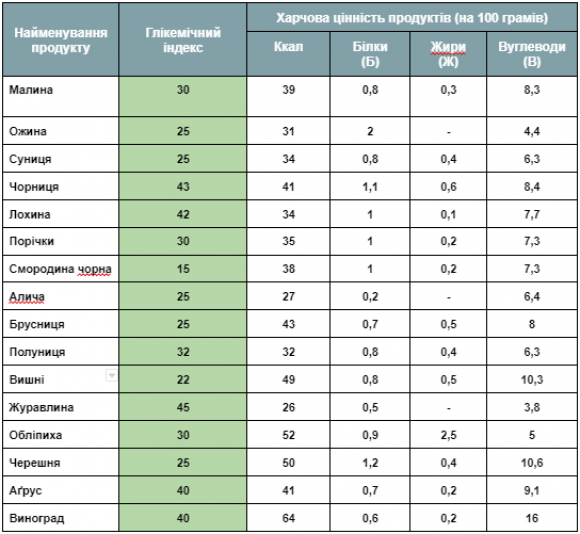 | Найменування продукту | Глікемічний індекс | Харчова цінність продуктів (на 100 грамів) | | | |
|---|---|---|---|---|---|
| | | Ккал | Білки (Б) | Жири (Ж) | Вуглеводи (В) |
| Малина | 30 | 39 | 0,8 | 0,3 | 8,3 |
| Ожина | 25 | 31 | 2 | - | 4,4 |
| Суниця | 25 | 34 | 0,8 | 0,4 | 6,3 |
| Чорниця | 43 | 41 | 1,1 | 0,6 | 8,4 |
| Лохина | 42 | 34 | 1 | 0,1 | 7,7 |
| Порічки | 30 | 35 | 1 | 0,2 | 7,3 |
| Смородина чорна | 15 | 38 | 1 | 0,2 | 7,3 |
| Алича | 25 | 27 | 0,2 | - | 6,4 |
| Брусниця | 25 | 43 | 0,7 | 0,5 | 8 |
| Полуниця | 32 | 32 | 0,8 | 0,4 | 6,3 |
| Вишні | 22 | 49 | 0,8 | 0,5 | 10,3 |
| Журавлина | 45 | 26 | 0,5 | - | 3,8 |
| Обліпиха | 30 | 52 | 0,9 | 2,5 | 5 |
| Черешня | 25 | 50 | 1,2 | 0,4 | 10,6 |
| Аґрус | 40 | 41 | 0,7 | 0,2 | 9,1 |
| Виноград | 40 | 64 | 0,6 | 0,2 | 16 |